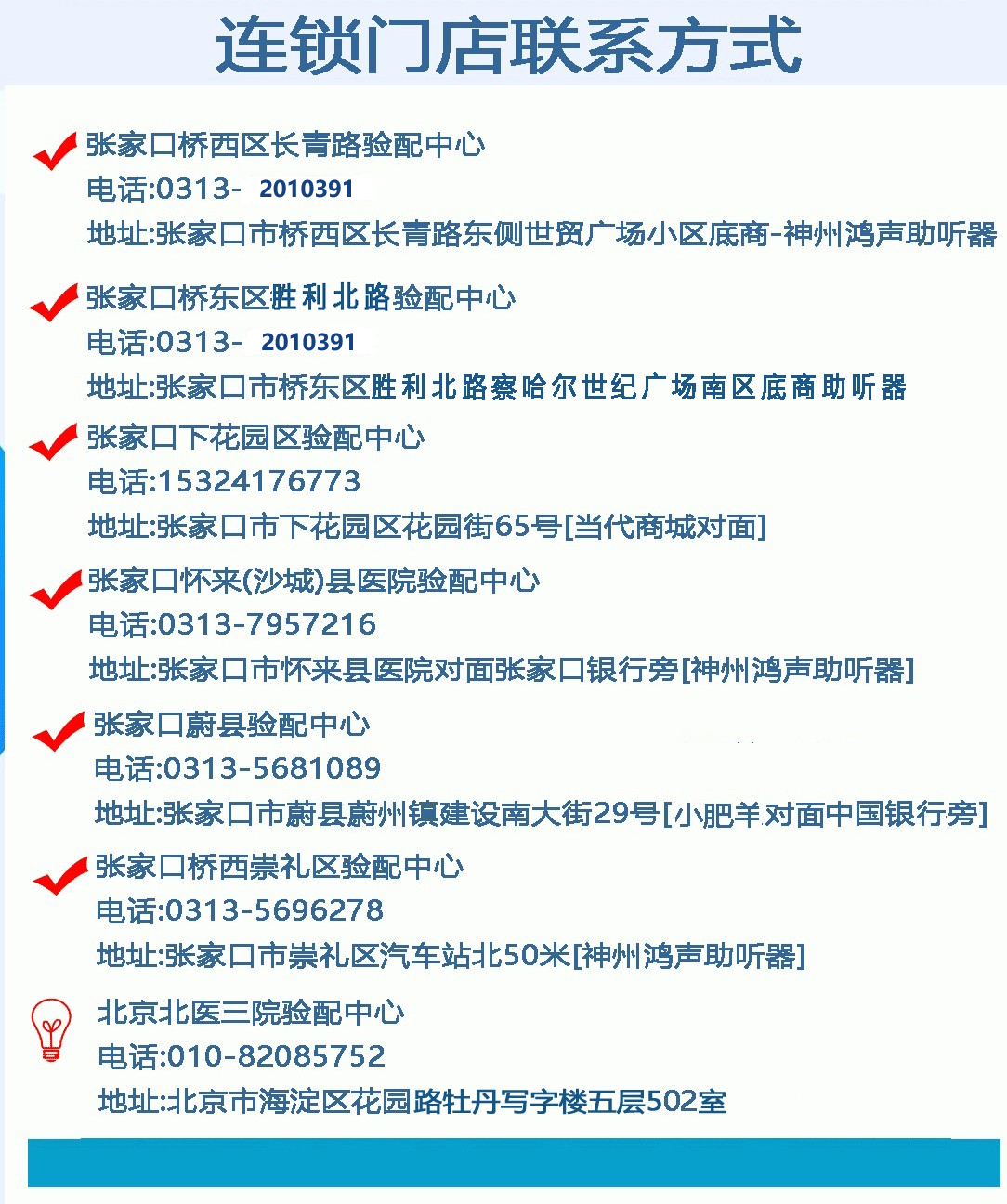 连锁门店联系方式

张家口桥西区长青路验配中心
电话:0313- 2010391
地址:张家口市桥西区长青路东侧世贸广场小区底商-神州鸿声助听器

张家口桥东区胜利北路验配中心
电话:0313- 2010391
地址:张家口市桥东区胜利北路察哈尔世纪广场南区底商助听器

张家口下花园区验配中心
电话:15324176773
地址:张家口市下花园区花园街65号[当代商城对面]

张家口怀来(沙城)县医院验配中心
电话:0313-7957216
地址:张家口市怀来县医院对面张家口银行旁[神州鸿声助听器]

张家口蔚县验配中心
电话:0313-5681089
地址:张家口市蔚县蔚州镇建设南大街29号[小肥羊对面中国银行旁]

张家口桥西崇礼区验配中心
电话:0313-5696278
地址:张家口市崇礼区汽车站北50米[神州鸿声助听器]

北京北医三院验配中心
电话:010-82085752
地址:北京市海淀区花园路牡丹写字楼五层502室